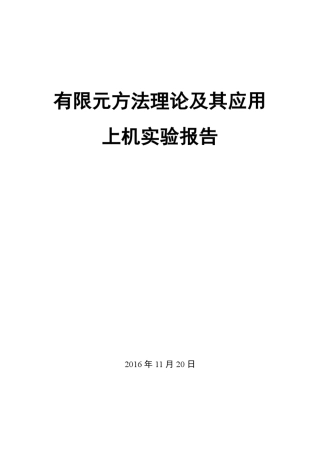 有限元方法理论及其应用

上机实验报告

2016 年 11 月 20 日